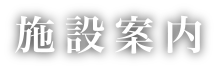 施設案内